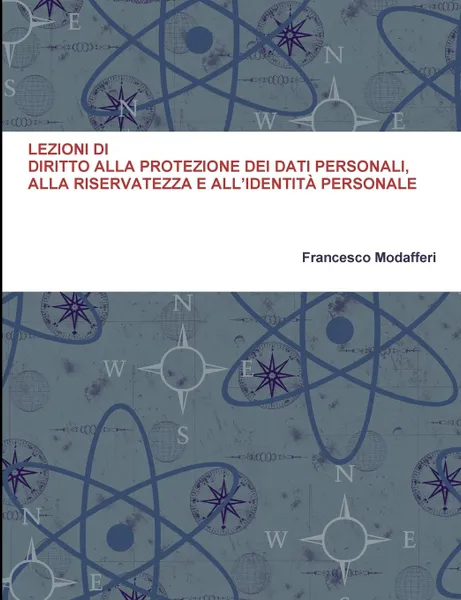 LEZIONI DI
DIRITTO ALLA PROTEZIONE DEI DATI PERSONALI, ALLA RISERVATEZZA E ALL'IDENTITÀ PERSONALE

Francesco Modafferi